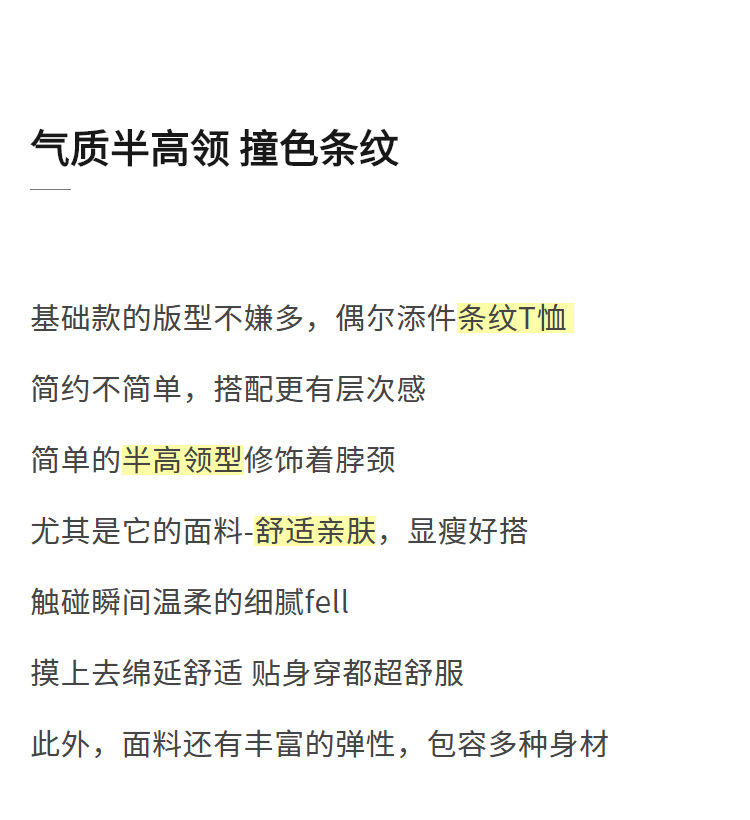 气质半高领 撞色条纹

基础款的版型不嫌多，偶尔添件条纹T恤

简约不简单，搭配更有层次感

简单的半高领型修饰着脖颈

尤其是它的面料-舒适亲肤，显瘦好搭

触碰瞬间温柔的细腻fell

摸上去绵延舒适 贴身穿都超舒服

此外，面料还有丰富的弹性，包容多种身材